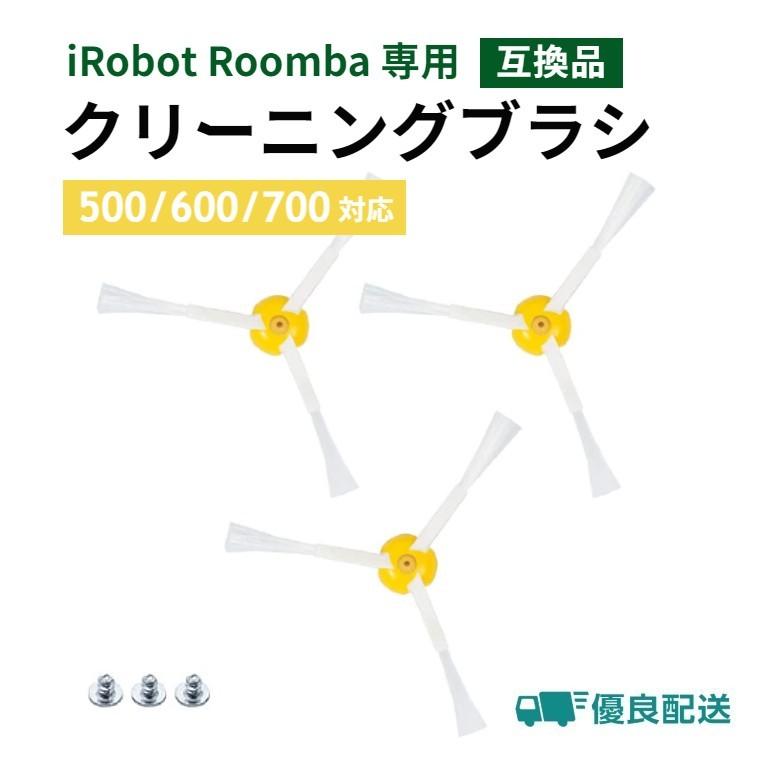 iRobot Roomba 専用 互換品
クリーニングブラシ
500/600/700 対応

優良配送